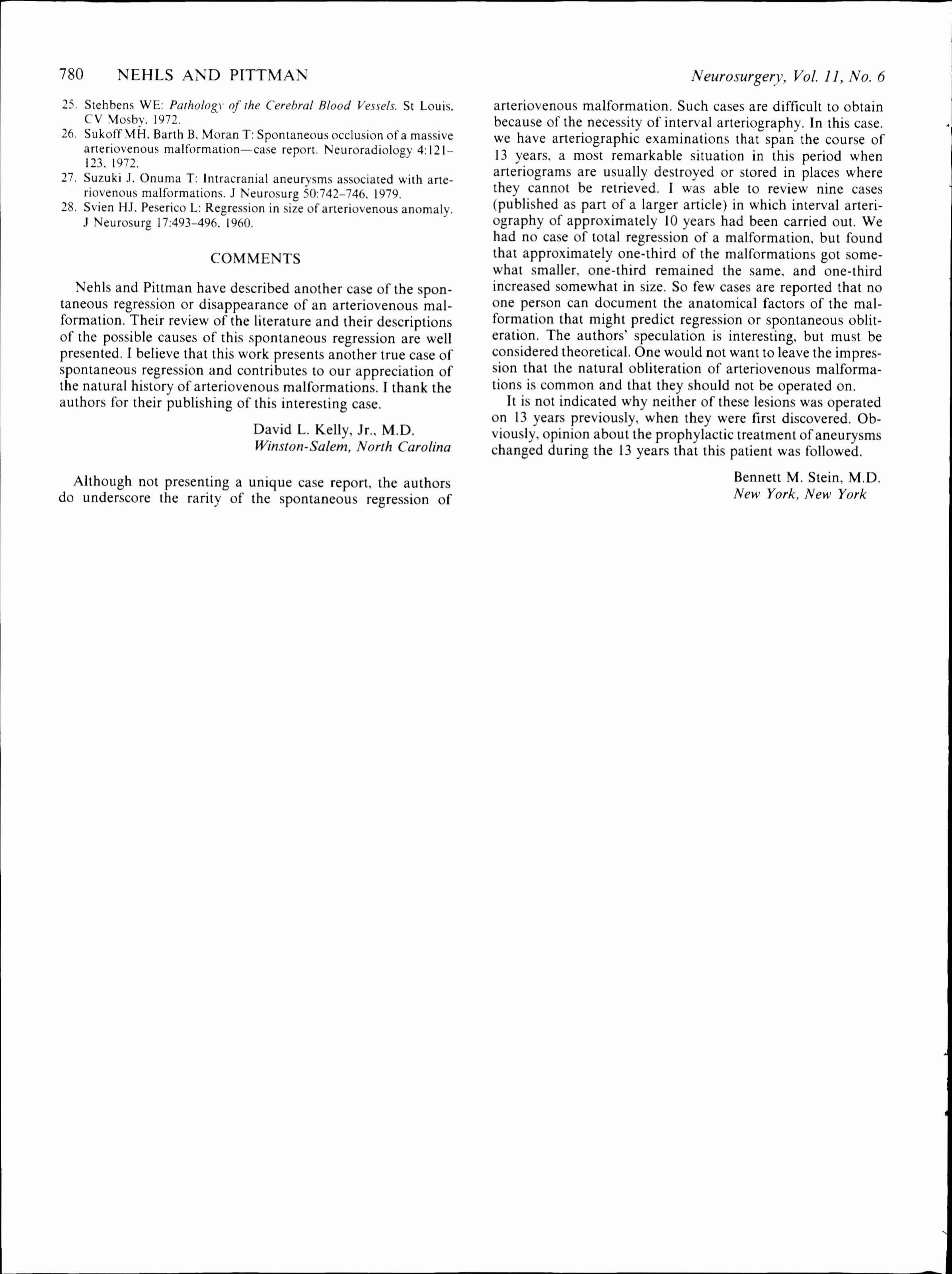 780 NEHLS AND PITTMAN

Neurosurgery, Vol. 11, No. 6

25. Stehbens WE: Pathology of the Cerebral Blood Vessels. St Louis, CV Mosby, 1972.

26. Sukoff MH, Barth B, Moran T: Spontaneous occlusion of a massive arteriovenous malformation—case report. Neuroradiology 4:121–123, 1972.

27. Suzuki J, Onuma T: Intracranial aneurysms associated with arteriovenous malformations. J Neurosurg 50:742–746, 1979.

28. Svien HJ, Peserico L: Regression in size of arteriovenous anomaly. J Neurosurg 17:493–496, 1960.

COMMENTS

Nehls and Pittman have described another case of the spontaneous regression or disappearance of an arteriovenous malformation. Their review of the literature and their descriptions of the possible causes of this spontaneous regression are well presented. I believe that this work presents another true case of spontaneous regression and contributes to our appreciation of the natural history of arteriovenous malformations. I thank the authors for their publishing of this interesting case.

David L. Kelly, Jr., M.D.
Winston-Salem, North Carolina

Although not presenting a unique case report, the authors do underscore the rarity of the spontaneous regression of arteriovenous malformation. Such cases are difficult to obtain because of the necessity of interval arteriography. In this case, we have arteriographic examinations that span the course of 13 years, a most remarkable situation in this period when arteriograms are usually destroyed or stored in places where they cannot be retrieved. I was able to review nine cases (published as part of a larger article) in which interval arteriography of approximately 10 years had been carried out. We had no case of total regression of a malformation, but found that approximately one-third of the malformations got somewhat smaller, one-third remained the same, and one-third increased somewhat in size. So few cases are reported that no one person can document the anatomical factors of the malformation that might predict regression or spontaneous obliteration. The authors' speculation is interesting, but must be considered theoretical. One would not want to leave the impression that the natural obliteration of arteriovenous malformations is common and that they should not be operated on.

It is not indicated why neither of these lesions was operated on 13 years previously, when they were first discovered. Obviously, opinion about the prophylactic treatment of aneurysms changed during the 13 years that this patient was followed.

Bennett M. Stein, M.D.
New York, New York